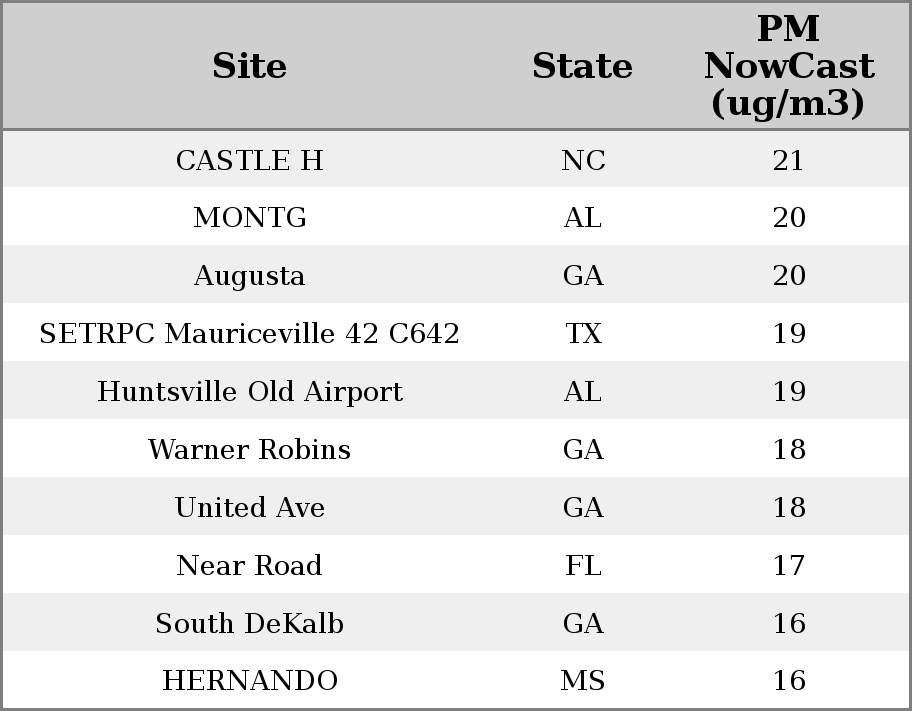 | Site | State | PM NowCast (ug/m3) |
|---|---|---|
| CASTLE H | NC | 21 |
| MONTG | AL | 20 |
| Augusta | GA | 20 |
| SETRPC Mauriceville 42 C642 | TX | 19 |
| Huntsville Old Airport | AL | 19 |
| Warner Robins | GA | 18 |
| United Ave | GA | 18 |
| Near Road | FL | 17 |
| South DeKalb | GA | 16 |
| HERNANDO | MS | 16 |